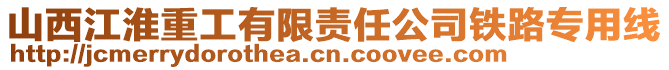 山西江淮重工有限责任公司铁路专用线
http://jcmerrydorothea.cn.coovee.com